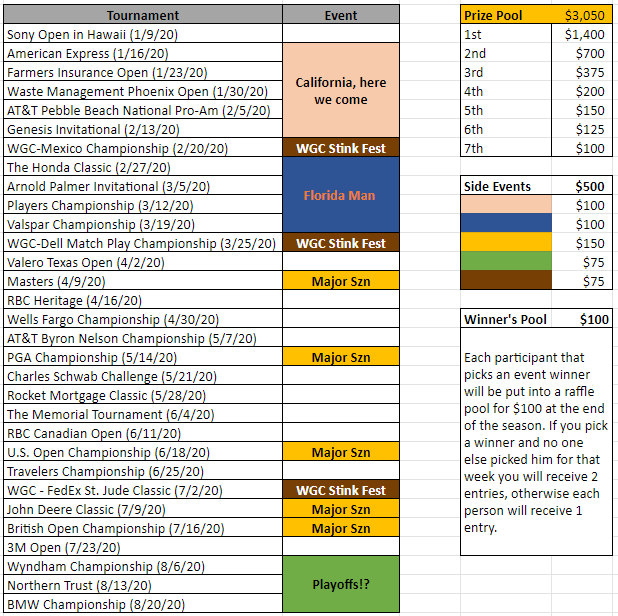 | Tournament | Event |
|---|---|
| Sony Open in Hawaii (1/9/20) | |
| American Express (1/16/20) | California, here we come |
| Farmers Insurance Open (1/23/20) | |
| Waste Management Phoenix Open (1/30/20) | |
| AT&T Pebble Beach National Pro-Am (2/5/20) | |
| Genesis Invitational (2/13/20) | |
| WGC-Mexico Championship (2/20/20) | WGC Stink Fest |
| The Honda Classic (2/27/20) | Florida Man |
| Arnold Palmer Invitational (3/5/20) | |
| Players Championship (3/12/20) | |
| Valspar Championship (3/19/20) | |
| WGC-Dell Match Play Championship (3/25/20) | WGC Stink Fest |
| Valero Texas Open (4/2/20) | |
| Masters (4/9/20) | Major Szn |
| RBC Heritage (4/16/20) | |
| Wells Fargo Championship (4/30/20) | |
| AT&T Byron Nelson Championship (5/7/20) | |
| PGA Championship (5/14/20) | Major Szn |
| Charles Schwab Challenge (5/21/20) | |
| Rocket Mortgage Classic (5/28/20) | |
| The Memorial Tournament (6/4/20) | |
| RBC Canadian Open (6/11/20) | |
| U.S. Open Championship (6/18/20) | Major Szn |
| Travelers Championship (6/25/20) | |
| WGC - FedEx St. Jude Classic (7/2/20) | WGC Stink Fest |
| John Deere Classic (7/9/20) | Major Szn |
| British Open Championship (7/16/20) | Major Szn |
| 3M Open (7/23/20) | |
| Wyndham Championship (8/6/20) | Playoffs!? |
| Northern Trust (8/13/20) | |
| BMW Championship (8/20/20) | |

| Prize Pool | $3,050 |
|---|---|
| 1st | $1,400 |
| 2nd | $700 |
| 3rd | $375 |
| 4th | $200 |
| 5th | $150 |
| 6th | $125 |
| 7th | $100 |

| Side Events | $500 |
|---|---|
| | $100 |
| | $100 |
| | $150 |
| | $75 |
| | $75 |

| Winner's Pool | $100 |
|---|---|

Each participant that picks an event winner will be put into a raffle pool for $100 at the end of the season. If you pick a winner and no one else picked him for that week you will receive 2 entries, otherwise each person will receive 1 entry.